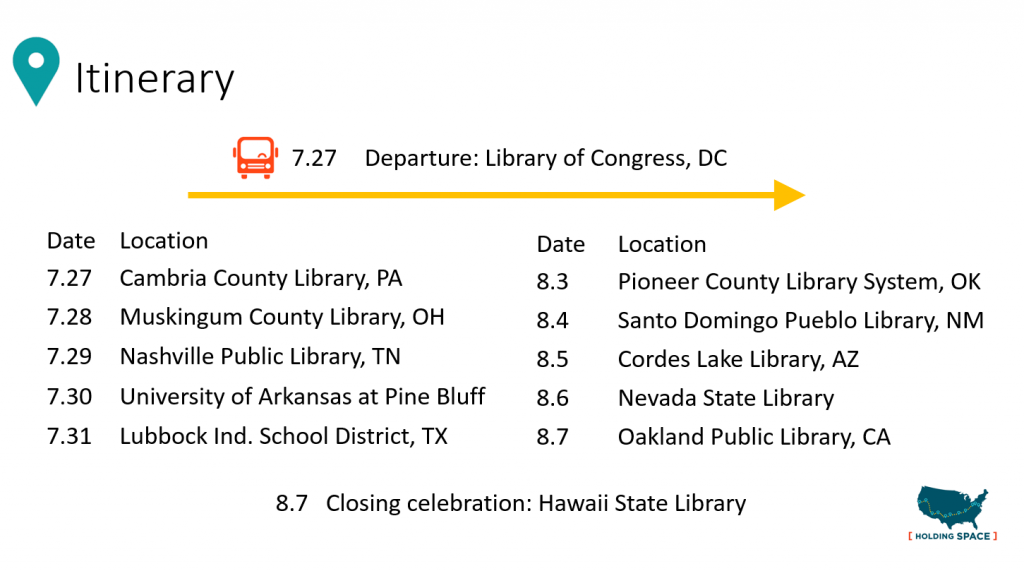 Itinerary

7.27 Departure: Library of Congress, DC

| Date | Location |
|---|---|
| 7.27 | Cambria County Library, PA |
| 7.28 | Muskingum County Library, OH |
| 7.29 | Nashville Public Library, TN |
| 7.30 | University of Arkansas at Pine Bluff |
| 7.31 | Lubbock Ind. School District, TX |

| Date | Location |
|---|---|
| 8.3 | Pioneer County Library System, OK |
| 8.4 | Santo Domingo Pueblo Library, NM |
| 8.5 | Cordes Lake Library, AZ |
| 8.6 | Nevada State Library |
| 8.7 | Oakland Public Library, CA |

8.7 Closing celebration: Hawaii State Library

[ HOLDING SPACE ]